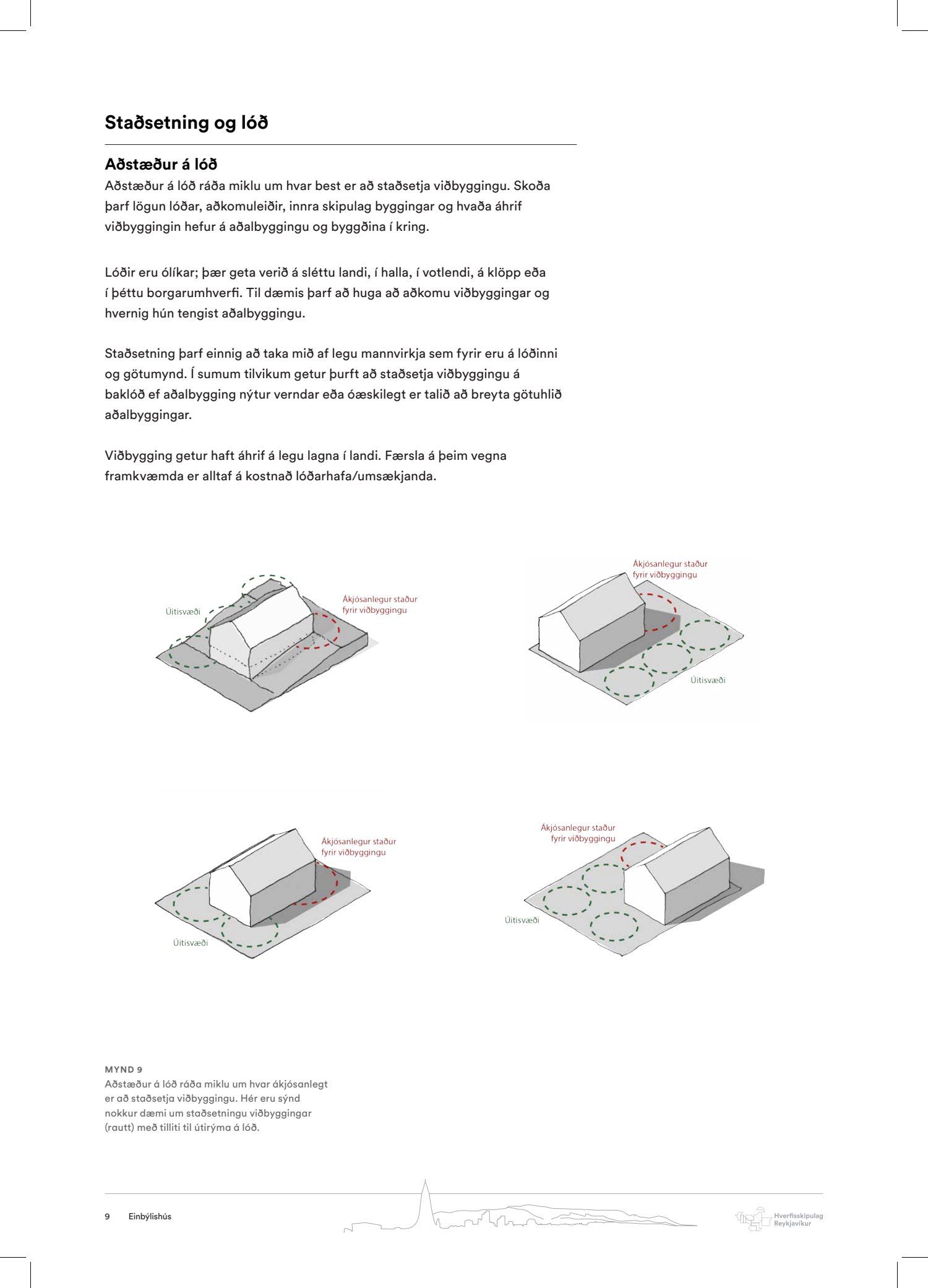 Staðsetning og lóð

Aðstæður á lóð
Aðstæður á lóð ráða miklu um hvar best er að staðsetja viðbyggingu. Skoða þarf lögun lóðar, aðkomuleiðir, innra skipulag byggingar og hvaða áhrif viðbyggingin hefur á aðalbyggingu og byggðina í kring.

Lóðir eru ólíkar; þær geta verið á sléttu landi, í halla, í votlendi, á klöpp eða í þéttu borgarumhverfi. Til dæmis þarf að huga að aðkomu viðbyggingar og hvernig hún tengist aðalbyggingu.

Staðsetning þarf einnig að taka mið af legu mannvirkja sem fyrir eru á lóðinni og götumynd. Í sumum tilvikum getur þurft að staðsetja viðbyggingu á baklóð ef aðalbygging nýtur verndar eða óæskilegt er talið að breyta götuhlið aðalbyggingar.

Viðbygging getur haft áhrif á legu lagna í landi. Færsla á þeim vegna framkvæmda er alltaf á kostnað lóðarhafa/umsækjanda.

Úitisvæði
Ákjósanlegur staður fyrir viðbyggingu

Ákjósanlegur staður fyrir viðbyggingu
Úitisvæði

Ákjósanlegur staður fyrir viðbyggingu
Úitisvæði

Ákjósanlegur staður fyrir viðbyggingu
Úitisvæði

MYND 9
Aðstæður á lóð ráða miklu um hvar ákjósanlegt er að staðsetja viðbyggingu. Hér eru sýnd nokkur dæmi um staðsetningu viðbyggingar (rautt) með tilliti til útirýma á lóð.

9 Einbýlishús

Hverfisskipulag Reykjavíkur